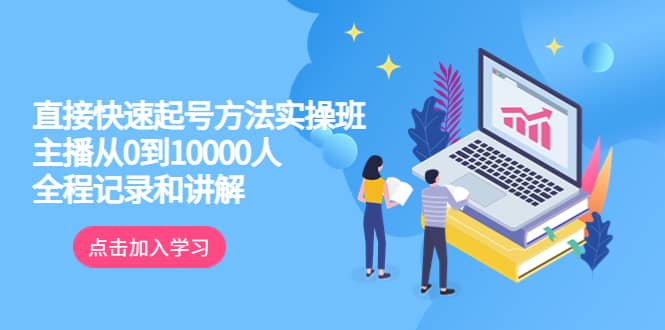 直接快速起号方法实操班
主播从0到10000人
全程记录和讲解

点击加入学习